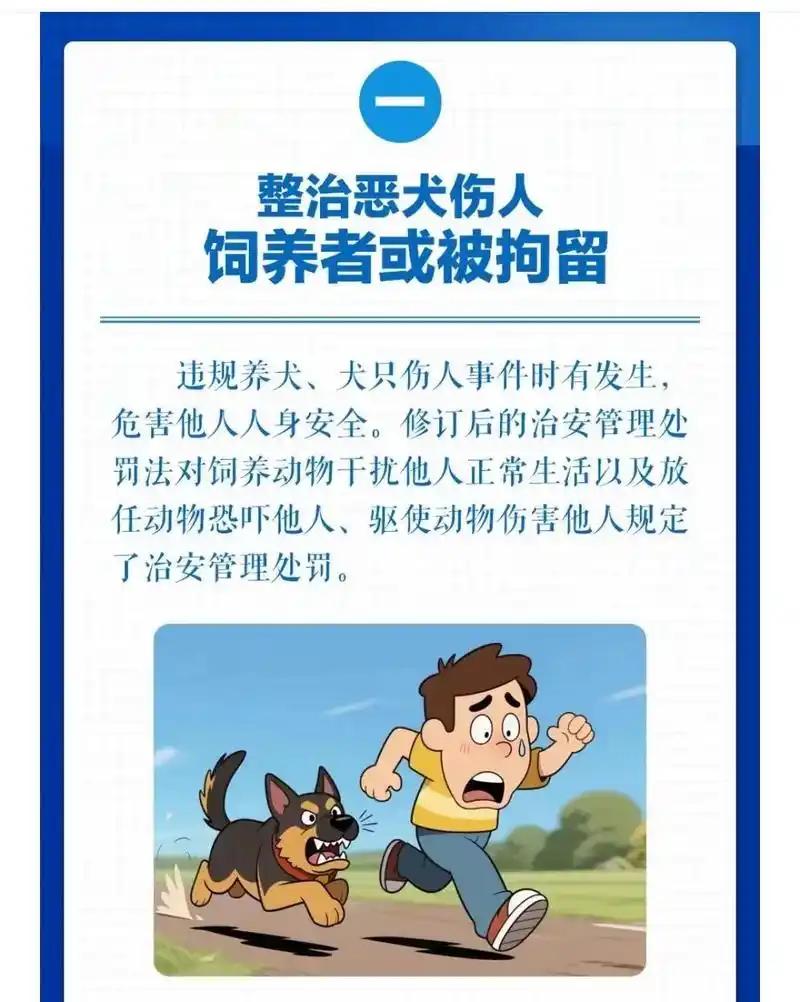 一

整治恶犬伤人
饲养者或被拘留

违规养犬、犬只伤人事件时有发生，危害他人人身安全。修订后的治安管理处罚法对饲养动物干扰他人正常生活以及放任动物恐吓他人、驱使动物伤害他人规定了治安管理处罚。